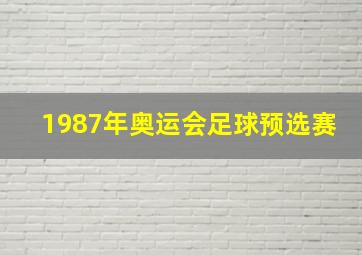 1987年奥运会足球预选赛